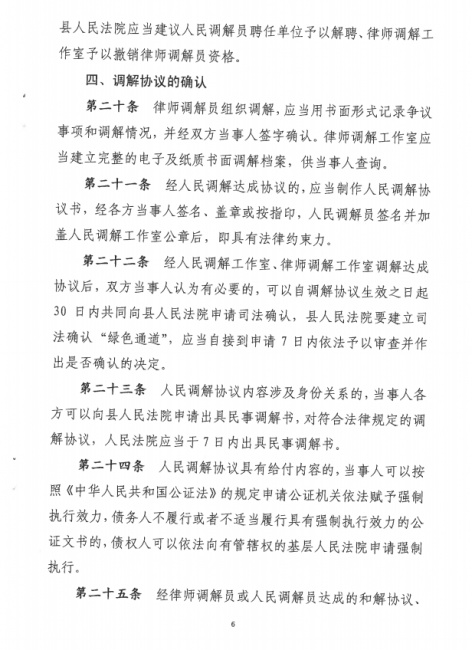 县人民法院应当建议人民调解员聘任单位予以解聘、律师调解工作室予以撤销律师调解员资格。

四、调解协议的确认

第二十条　律师调解员组织调解，应当用书面形式记录争议事项和调解情况，并经双方当事人签字确认。律师调解工作室应当建立完整的电子及纸质书面调解档案，供当事人查询。

第二十一条　经人民调解达成协议的，应当制作人民调解协议书，经各方当事人签名、盖章或按指印，人民调解员签名并加盖人民调解工作室公章后，即具有法律约束力。

第二十二条　经人民调解工作室、律师调解工作室调解达成协议后，双方当事人认为有必要的，可以自调解协议生效之日起30日内共同向县人民法院申请司法确认，县人民法院要建立司法确认“绿色通道”，应当自接到申请7日内依法予以审查并作出是否确认的决定。

第二十三条　人民调解协议内容涉及身份关系的，当事人各方可以向县人民法院申请出具民事调解书，对符合法律规定的调解协议，人民法院应当于7日内出具民事调解书。

第二十四条　人民调解协议具有给付内容的，当事人可以按照《中华人民共和国公证法》的规定申请公证机关依法赋予强制执行效力，债务人不履行或者不适当履行具有强制执行效力的公证文书的，债权人可以依法向有管辖权的基层人民法院申请强制执行。

第二十五条　经律师调解员或人民调解员达成的和解协议、

6